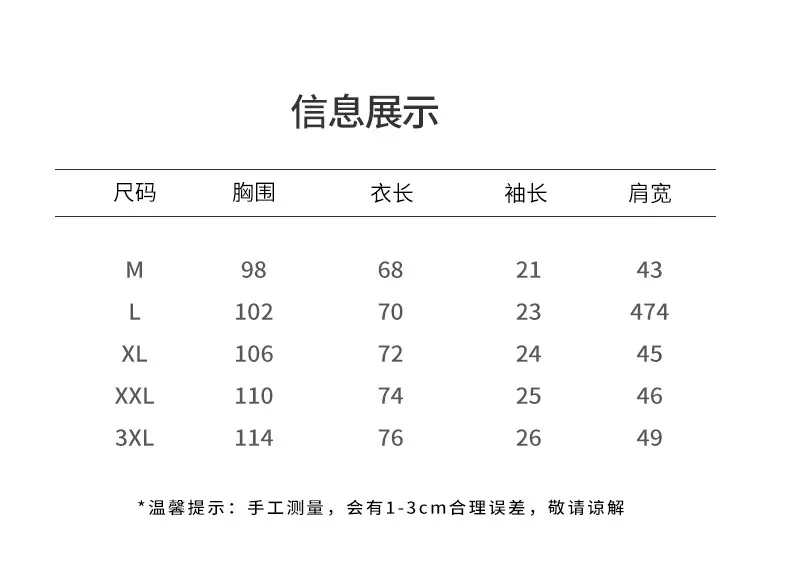 信息展示

| 尺码 | 胸围 | 衣长 | 袖长 | 肩宽 |
|---|---|---|---|---|
| M | 98 | 68 | 21 | 43 |
| L | 102 | 70 | 23 | 474 |
| XL | 106 | 72 | 24 | 45 |
| XXL | 110 | 74 | 25 | 46 |
| 3XL | 114 | 76 | 26 | 49 |

*温馨提示：手工测量，会有1-3cm合理误差，敬请谅解